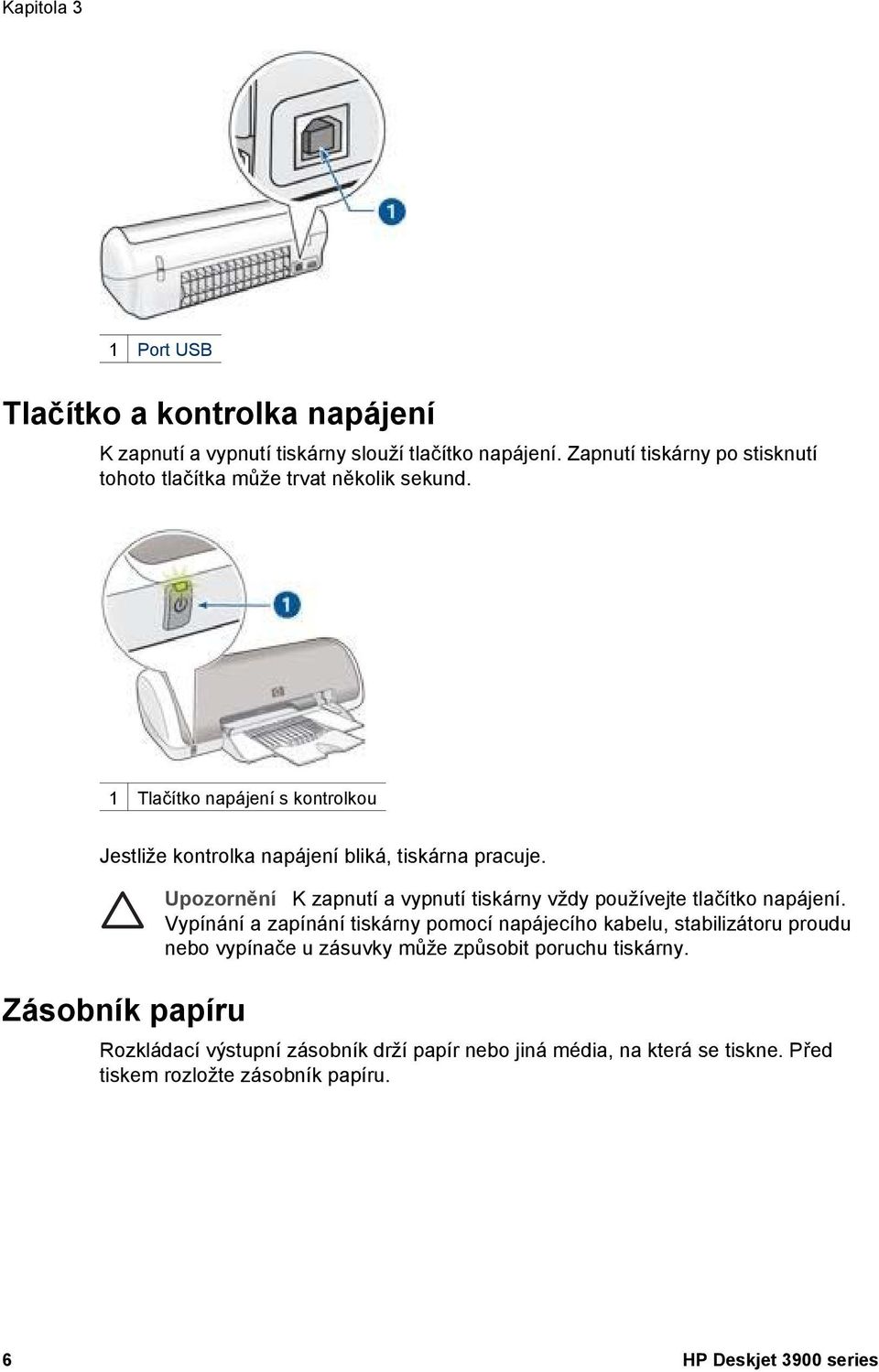 Kapitola 3

1

| 1 | Port USB |
|---|---|

Tlačítko a kontrolka napájení

K zapnutí a vypnutí tiskárny slouží tlačítko napájení. Zapnutí tiskárny po stisknutí tohoto tlačítka může trvat několik sekund.

1

| 1 | Tlačítko napájení s kontrolkou |
|---|---|

Jestliže kontrolka napájení bliká, tiskárna pracuje.

Upozornění K zapnutí a vypnutí tiskárny vždy používejte tlačítko napájení. Vypínání a zapínání tiskárny pomocí napájecího kabelu, stabilizátoru proudu nebo vypínače u zásuvky může způsobit poruchu tiskárny.

Zásobník papíru

Rozkládací výstupní zásobník drží papír nebo jiná média, na která se tiskne. Před tiskem rozložte zásobník papíru.

6 HP Deskjet 3900 series